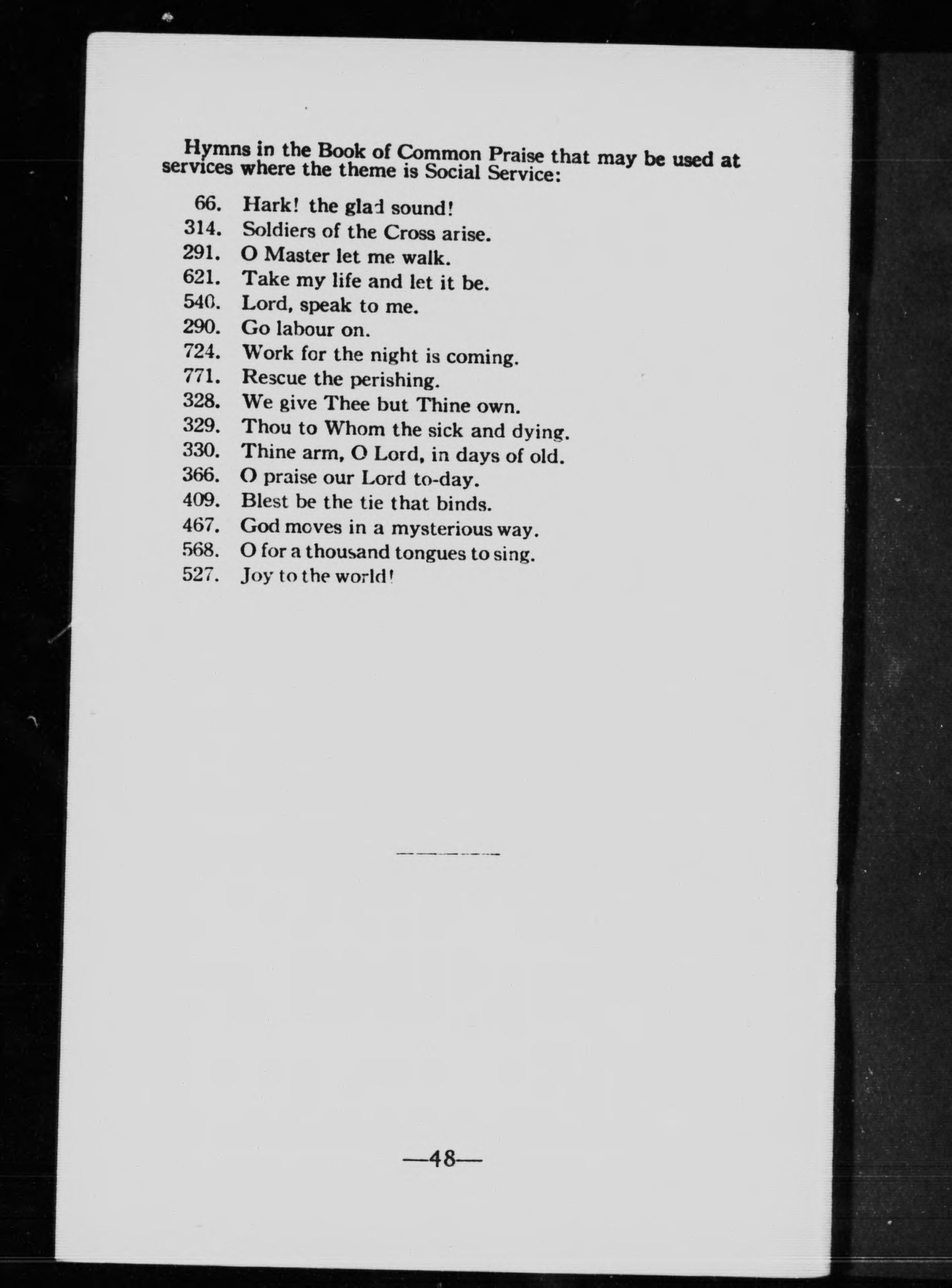 Hymns in the Book of Common Praise that may be used at services where the theme is Social Service:

66. Hark! the glad sound!
314. Soldiers of the Cross arise.
291. O Master let me walk.
621. Take my life and let it be.
540. Lord, speak to me.
290. Go labour on.
724. Work for the night is coming.
771. Rescue the perishing.
328. We give Thee but Thine own.
329. Thou to Whom the sick and dying.
330. Thine arm, O Lord, in days of old.
366. O praise our Lord to-day.
409. Blest be the tie that binds.
467. God moves in a mysterious way.
568. O for a thousand tongues to sing.
527. Joy to the world!

—48—